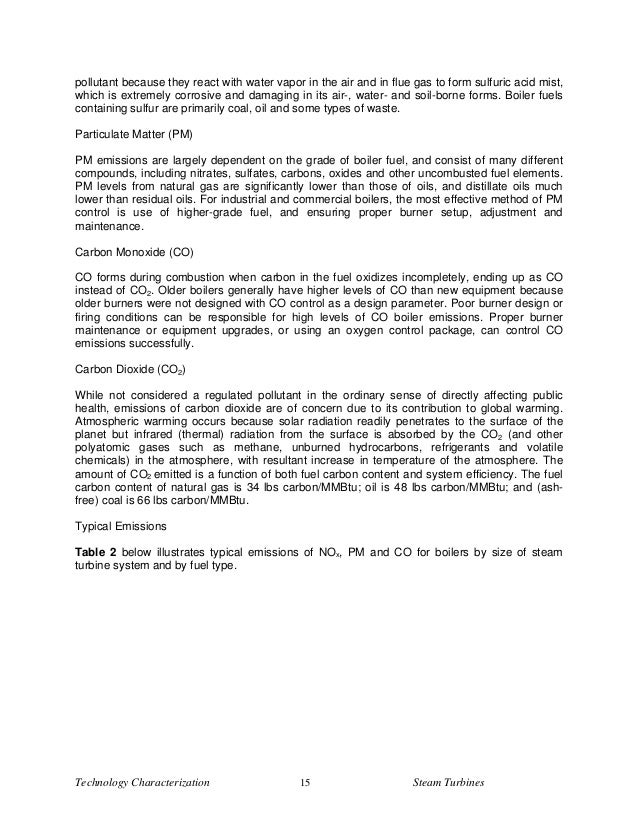 pollutant because they react with water vapor in the air and in flue gas to form sulfuric acid mist, which is extremely corrosive and damaging in its air-, water- and soil-borne forms. Boiler fuels containing sulfur are primarily coal, oil and some types of waste.

Particulate Matter (PM)

PM emissions are largely dependent on the grade of boiler fuel, and consist of many different compounds, including nitrates, sulfates, carbons, oxides and other uncombusted fuel elements. PM levels from natural gas are significantly lower than those of oils, and distillate oils much lower than residual oils. For industrial and commercial boilers, the most effective method of PM control is use of higher-grade fuel, and ensuring proper burner setup, adjustment and maintenance.

Carbon Monoxide (CO)

CO forms during combustion when carbon in the fuel oxidizes incompletely, ending up as CO instead of $CO_2$. Older boilers generally have higher levels of CO than new equipment because older burners were not designed with CO control as a design parameter. Poor burner design or firing conditions can be responsible for high levels of CO boiler emissions. Proper burner maintenance or equipment upgrades, or using an oxygen control package, can control CO emissions successfully.

Carbon Dioxide ($CO_2$)

While not considered a regulated pollutant in the ordinary sense of directly affecting public health, emissions of carbon dioxide are of concern due to its contribution to global warming. Atmospheric warming occurs because solar radiation readily penetrates to the surface of the planet but infrared (thermal) radiation from the surface is absorbed by the $CO_2$ (and other polyatomic gases such as methane, unburned hydrocarbons, refrigerants and volatile chemicals) in the atmosphere, with resultant increase in temperature of the atmosphere. The amount of $CO_2$ emitted is a function of both fuel carbon content and system efficiency. The fuel carbon content of natural gas is 34 lbs carbon/MMBtu; oil is 48 lbs carbon/MMBtu; and (ash-free) coal is 66 lbs carbon/MMBtu.

Typical Emissions

Table 2 below illustrates typical emissions of $NO_x$, PM and CO for boilers by size of steam turbine system and by fuel type.

Technology Characterization 15 Steam Turbines